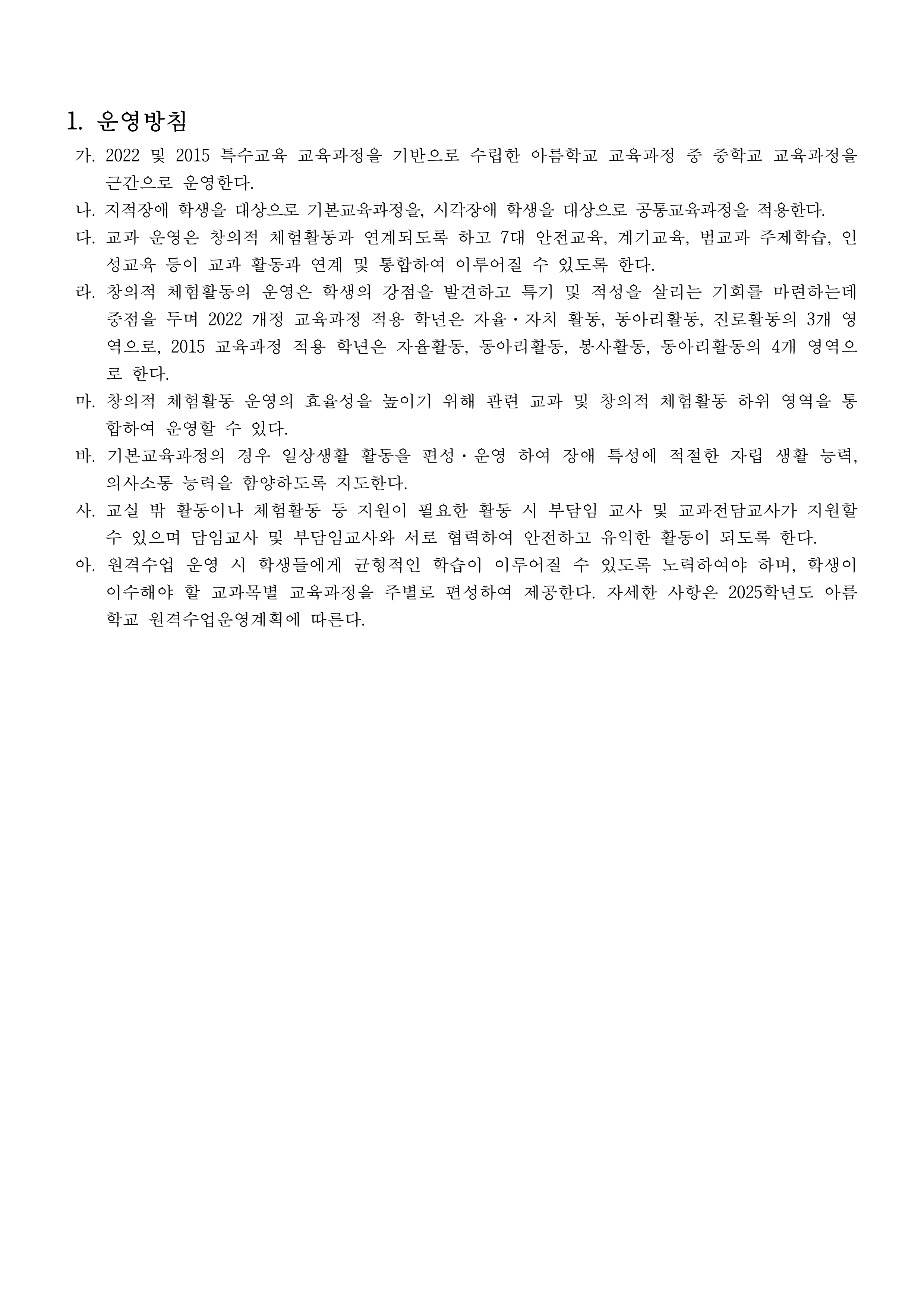 1. 운영방침

가. 2022 및 2015 특수교육 교육과정을 기반으로 수립한 아름학교 교육과정 중 중학교 교육과정을 근간으로 운영한다.

나. 지적장애 학생을 대상으로 기본교육과정을, 시각장애 학생을 대상으로 공통교육과정을 적용한다.

다. 교과 운영은 창의적 체험활동과 연계되도록 하고 7대 안전교육, 계기교육, 범교과 주제학습, 인성교육 등이 교과 활동과 연계 및 통합하여 이루어질 수 있도록 한다.

라. 창의적 체험활동의 운영은 학생의 강점을 발견하고 특기 및 적성을 살리는 기회를 마련하는데 중점을 두며 2022 개정 교육과정 적용 학년은 자율·자치 활동, 동아리활동, 진로활동의 3개 영역으로, 2015 교육과정 적용 학년은 자율활동, 동아리활동, 봉사활동, 동아리활동의 4개 영역으로 한다.

마. 창의적 체험활동 운영의 효율성을 높이기 위해 관련 교과 및 창의적 체험활동 하위 영역을 통합하여 운영할 수 있다.

바. 기본교육과정의 경우 일상생활 활동을 편성·운영 하여 장애 특성에 적절한 자립 생활 능력, 의사소통 능력을 함양하도록 지도한다.

사. 교실 밖 활동이나 체험활동 등 지원이 필요한 활동 시 부담임 교사 및 교과전담교사가 지원할 수 있으며 담임교사 및 부담임교사와 서로 협력하여 안전하고 유익한 활동이 되도록 한다.

아. 원격수업 운영 시 학생들에게 균형적인 학습이 이루어질 수 있도록 노력하여야 하며, 학생이 이수해야 할 교과목별 교육과정을 주별로 편성하여 제공한다. 자세한 사항은 2025학년도 아름학교 원격수업운영계획에 따른다.